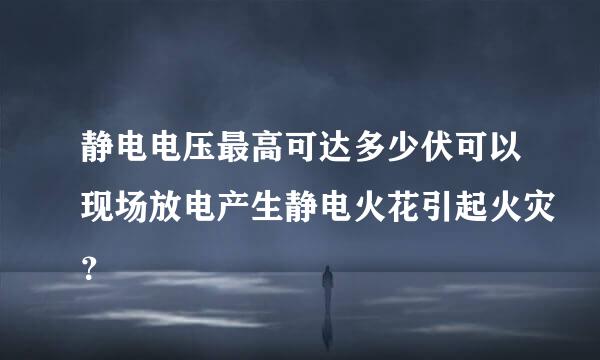 静电电压最高可达多少伏可以现场放电产生静电火花引起火灾？